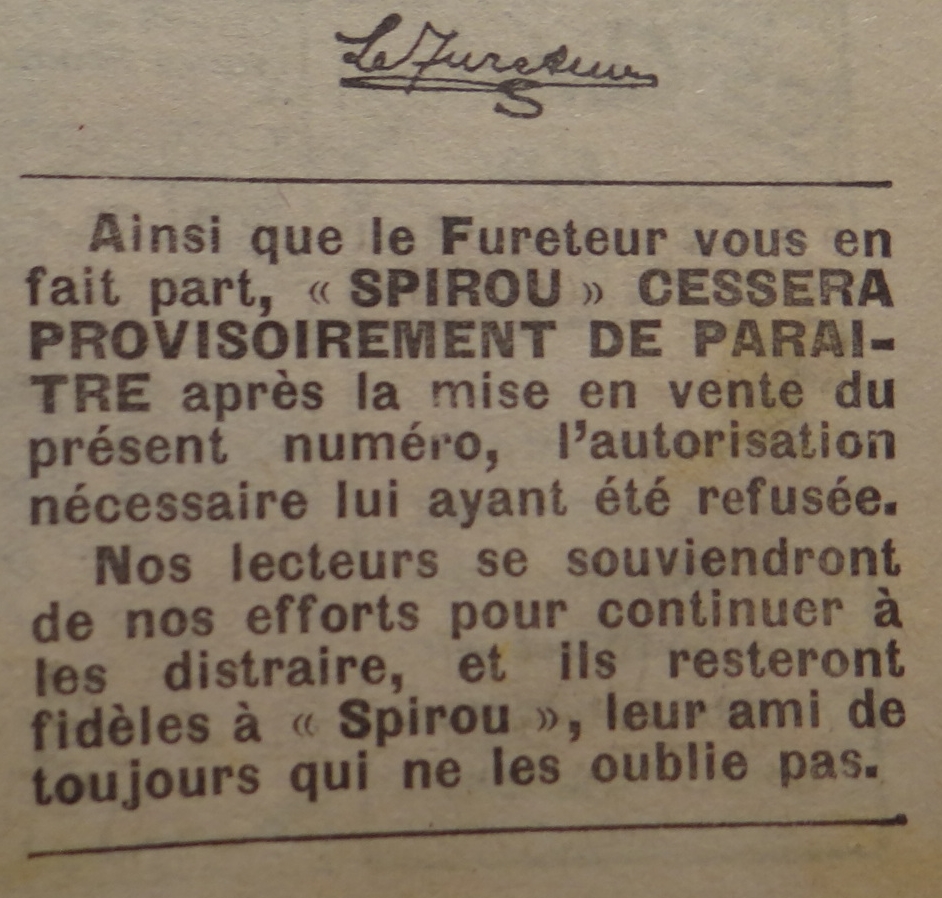 Le Fureteur

Ainsi que le Fureteur vous en fait part, « SPIROU » CESSERA PROVISOIREMENT DE PARAITRE après la mise en vente du présent numéro, l'autorisation nécessaire lui ayant été refusée.

Nos lecteurs se souviendront de nos efforts pour continuer à les distraire, et ils resteront fidèles à « Spirou », leur ami de toujours qui ne les oublie pas.